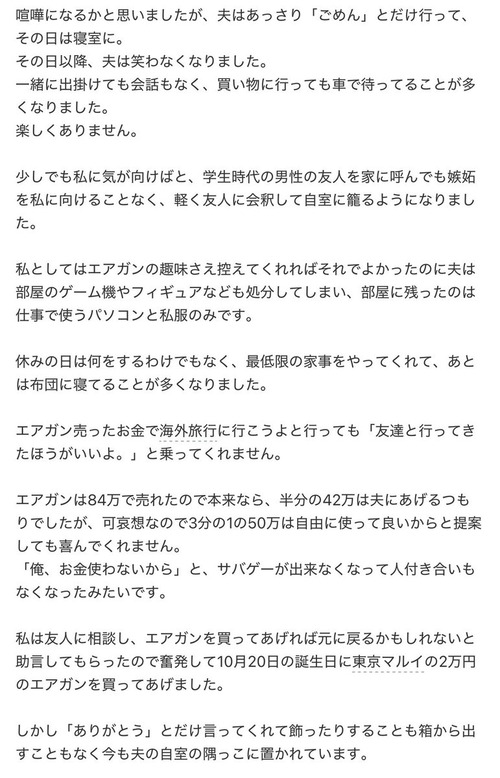 喧嘩になるかと思いましたが、夫はあっさり「ごめん」とだけ行って、その日は寝室に。
その日以降、夫は笑わなくなりました。
一緒に出掛けても会話もなく、買い物に行っても車で待ってることが多くなりました。
楽しくありません。

少しでも私に気が向けばと、学生時代の男性の友人を家に呼んでも嫉妬を私に向けることなく、軽く友人に会釈して自室に籠るようになりました。

私としてはエアガンの趣味さえ控えてくれればそれでよかったのに夫は部屋のゲーム機やフィギュアなども処分してしまい、部屋に残ったのは仕事で使うパソコンと私服のみです。

休みの日は何をするわけでもなく、最低限の家事をやってくれて、あとは布団に寝てることが多くなりました。

エアガン売ったお金で海外旅行に行こうよと行っても「友達と行ってきたほうがいいよ。」と乗ってくれません。

エアガンは84万で売れたので本来なら、半分の42万は夫にあげるつもりでしたが、可哀想なので3分の1の50万は自由に使って良いからと提案しても喜んでくれません。
「俺、お金使わないから」と、サバゲーが出来なくなって人付き合いもなくなったみたいです。

私は友人に相談し、エアガンを買ってあげれば元に戻るかもしれないと助言してもらったので奮発して10月20日の誕生日に東京マルイの2万円のエアガンを買ってあげました。

しかし「ありがとう」とだけ言ってくれて飾ったりすることも箱から出すこともなく今も夫の自室の隅っこに置かれています。